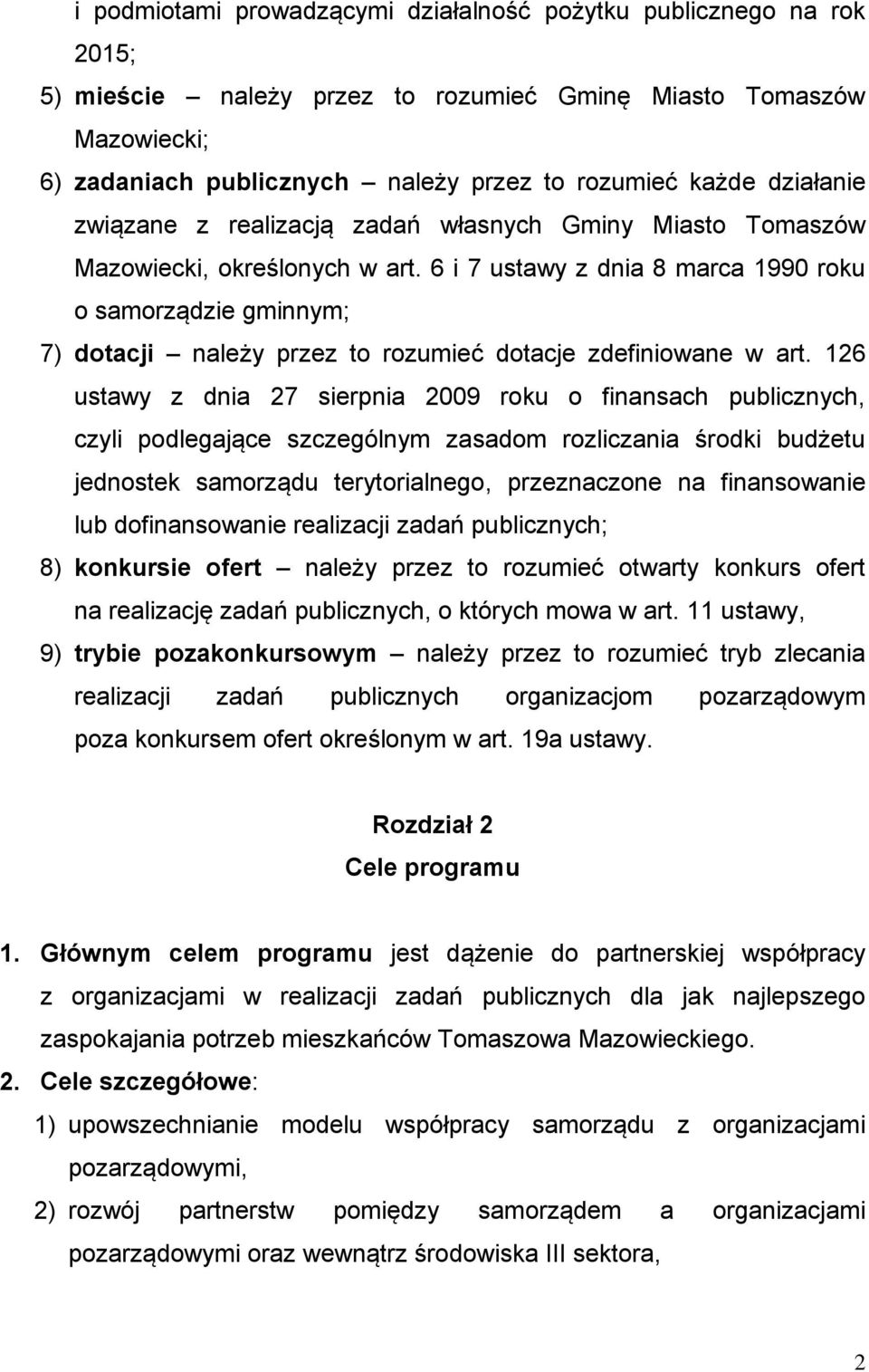 i podmiotami prowadzącymi działalność pożytku publicznego na rok 2015;

5) mieście – należy przez to rozumieć Gminę Miasto Tomaszów Mazowiecki;

6) zadaniach publicznych – należy przez to rozumieć każde działanie związane z realizacją zadań własnych Gminy Miasto Tomaszów Mazowiecki, określonych w art. 6 i 7 ustawy z dnia 8 marca 1990 roku o samorządzie gminnym;

7) dotacji – należy przez to rozumieć dotacje zdefiniowane w art. 126 ustawy z dnia 27 sierpnia 2009 roku o finansach publicznych, czyli podlegające szczególnym zasadom rozliczania środki budżetu jednostek samorządu terytorialnego, przeznaczone na finansowanie lub dofinansowanie realizacji zadań publicznych;

8) konkursie ofert – należy przez to rozumieć otwarty konkurs ofert na realizację zadań publicznych, o których mowa w art. 11 ustawy,

9) trybie pozakonkursowym – należy przez to rozumieć tryb zlecania realizacji zadań publicznych organizacjom pozarządowym poza konkursem ofert określonym w art. 19a ustawy.

Rozdział 2
Cele programu

1. Głównym celem programu jest dążenie do partnerskiej współpracy z organizacjami w realizacji zadań publicznych dla jak najlepszego zaspokajania potrzeb mieszkańców Tomaszowa Mazowieckiego.

2. Cele szczegółowe:

1) upowszechnianie modelu współpracy samorządu z organizacjami pozarządowymi,

2) rozwój partnerstw pomiędzy samorządem a organizacjami pozarządowymi oraz wewnątrz środowiska III sektora,

2